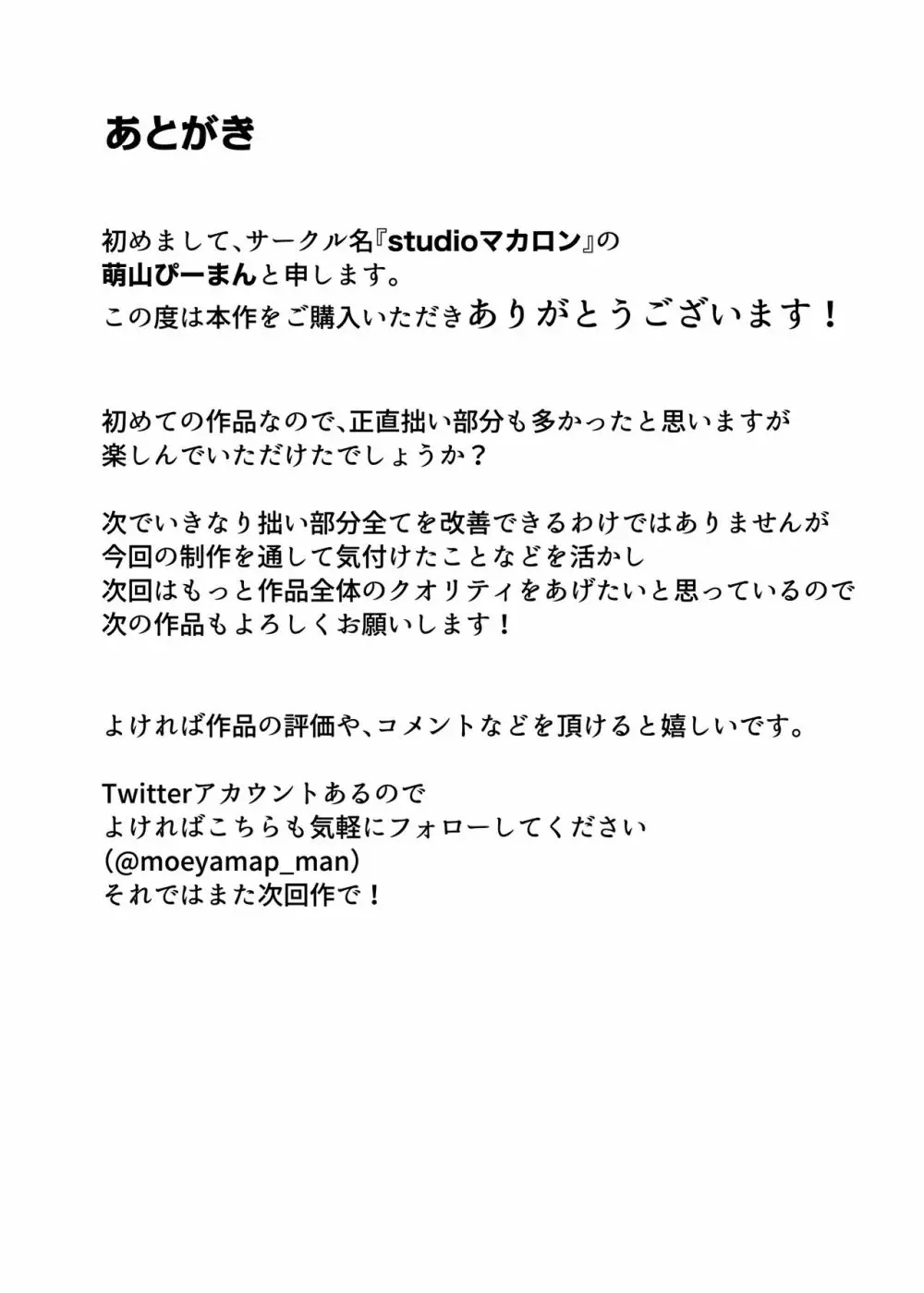 あとがき

初めまして、サークル名『studioマカロン』の
萌山ぴーまんと申します。
この度は本作をご購入いただきありがとうございます！

初めての作品なので、正直拙い部分も多かったと思いますが
楽しんでいただけたでしょうか？

次でいきなり拙い部分全てを改善できるわけではありませんが
今回の制作を通して気付けたことなどを活かし
次回はもっと作品全体のクオリティをあげたいと思っているので
次の作品もよろしくお願いします！

よければ作品の評価や、コメントなどを頂けると嬉しいです。

Twitterアカウントあるので
よければこちらも気軽にフォローしてください
(@moeyamap_man)
それではまた次回作で！